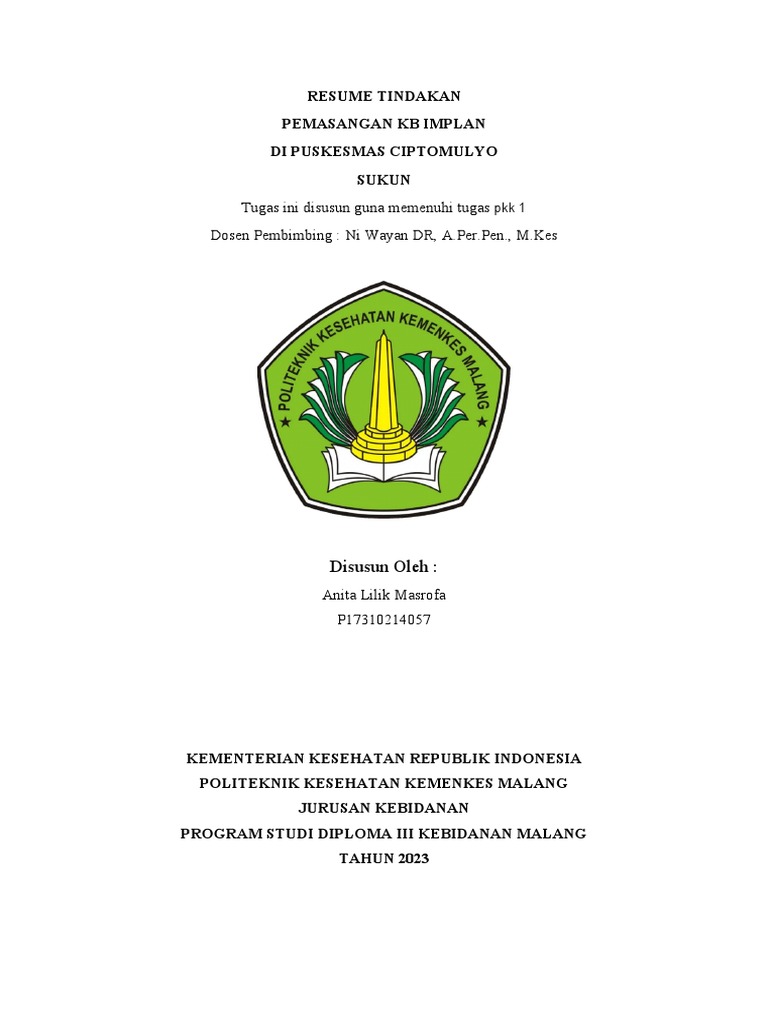 RESUME TINDAKAN
PEMASANGAN KB IMPLAN
DI PUSKESMAS CIPTOMULYO
SUKUN

Tugas ini disusun guna memenuhi tugas pkk 1
Dosen Pembimbing : Ni Wayan DR, A.Per.Pen., M.Kes

POLITEKNIK KESEHATAN KEMENKES MALANG

Disusun Oleh :
Anita Lilik Masrofa
P17310214057

KEMENTERIAN KESEHATAN REPUBLIK INDONESIA
POLITEKNIK KESEHATAN KEMENKES MALANG
JURUSAN KEBIDANAN
PROGRAM STUDI DIPLOMA III KEBIDANAN MALANG
TAHUN 2023